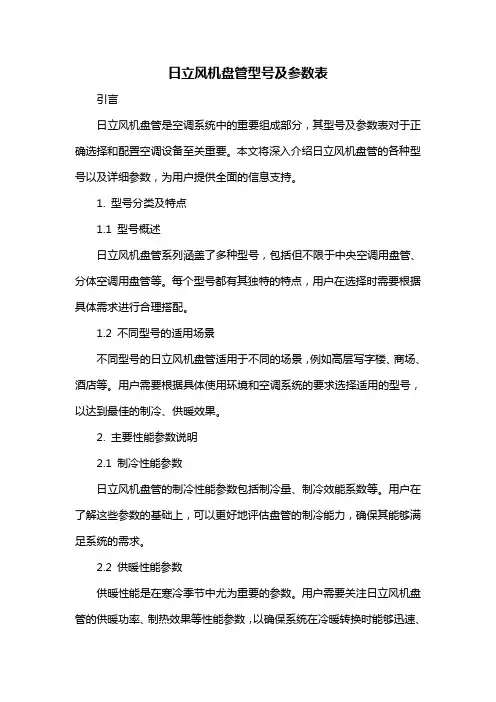 日立风机盘管型号及参数表

引言

日立风机盘管是空调系统中的重要组成部分，其型号及参数表对于正确选择和配置空调设备至关重要。本文将深入介绍日立风机盘管的各种型号以及详细参数，为用户提供全面的信息支持。

1. 型号分类及特点

1.1 型号概述

日立风机盘管系列涵盖了多种型号，包括但不限于中央空调用盘管、分体空调用盘管等。每个型号都有其独特的特点，用户在选择时需要根据具体需求进行合理搭配。

1.2 不同型号的适用场景

不同型号的日立风机盘管适用于不同的场景，例如高层写字楼、商场、酒店等。用户需要根据具体使用环境和空调系统的要求选择适用的型号，以达到最佳的制冷、供暖效果。

2. 主要性能参数说明

2.1 制冷性能参数

日立风机盘管的制冷性能参数包括制冷量、制冷效能系数等。用户在了解这些参数的基础上，可以更好地评估盘管的制冷能力，确保其能够满足系统的需求。

2.2 供暖性能参数

供暖性能是在寒冷季节中尤为重要的参数。用户需要关注日立风机盘管的供暖功率、制热效果等性能参数，以确保系统在冷暖转换时能够迅速、